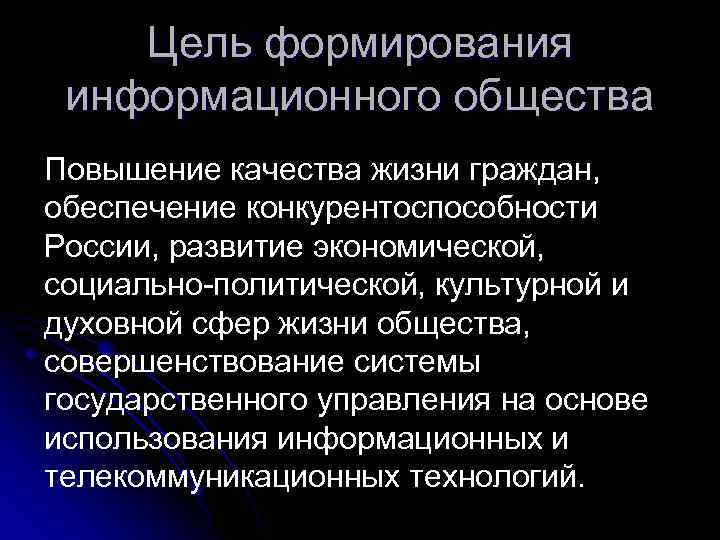 Цель формирования информационного общества

Повышение качества жизни граждан, обеспечение конкурентоспособности России, развитие экономической, социально-политической, культурной и духовной сфер жизни общества, совершенствование системы государственного управления на основе использования информационных и телекоммуникационных технологий.